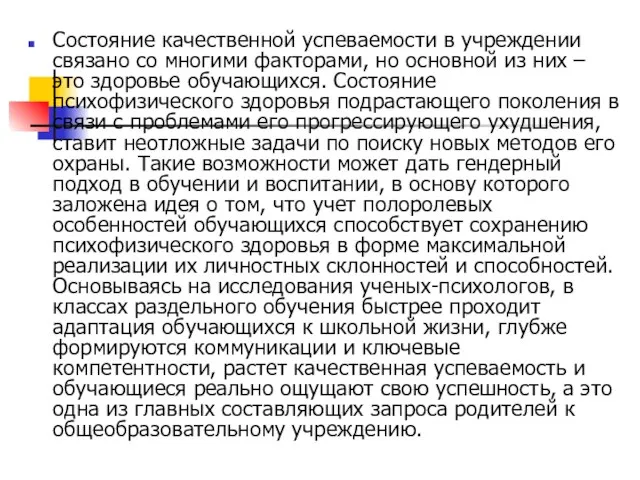 Состояние качественной успеваемости в учреждении связано со многими факторами, но основной из них – это здоровье обучающихся. Состояние психофизического здоровья подрастающего поколения в связи с проблемами его прогрессирующего ухудшения, ставит неотложные задачи по поиску новых методов его охраны. Такие возможности может дать гендерный подход в обучении и воспитании, в основу которого заложена идея о том, что учет полоролевых особенностей обучающихся способствует сохранению психофизического здоровья в форме максимальной реализации их личностных склонностей и способностей. Основываясь на исследования ученых-психологов, в классах раздельного обучения быстрее проходит адаптация обучающихся к школьной жизни, глубже формируются коммуникации и ключевые компетентности, растет качественная успеваемость и обучающиеся реально ощущают свою успешность, а это одна из главных составляющих запроса родителей к общеобразовательному учреждению.